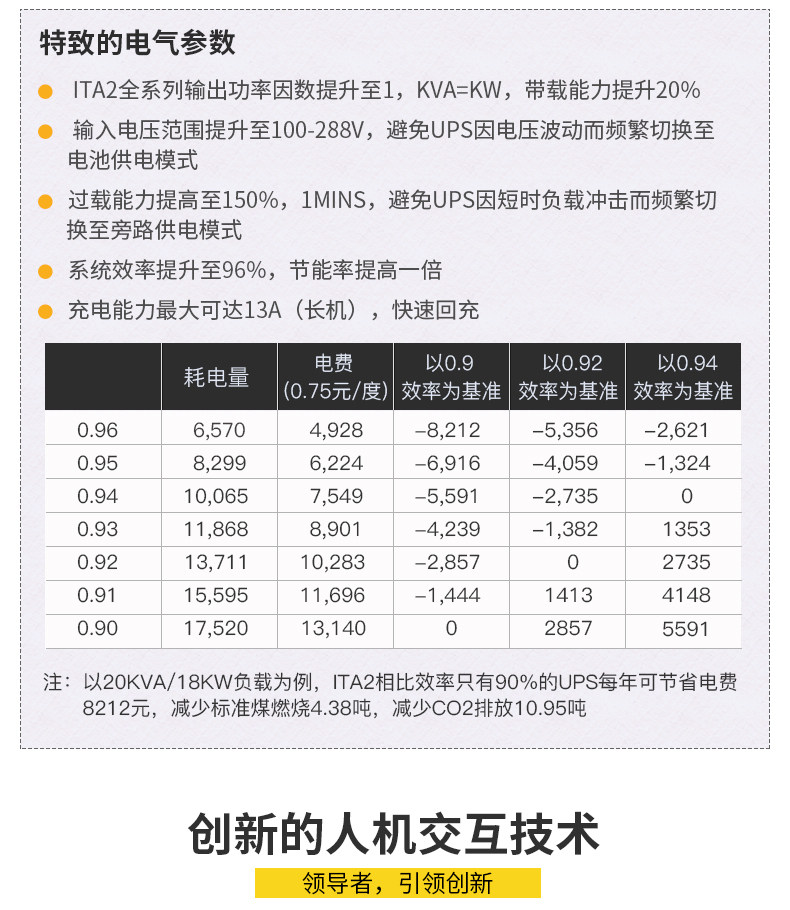 特致的电气参数

ITA2全系列输出功率因数提升至1，KVA=KW，带载能力提升20%

输入电压范围提升至100-288V，避免UPS因电压波动而频繁切换至电池供电模式

过载能力提高至150%，1MINS，避免UPS因短时负载冲击而频繁切换至旁路供电模式

系统效率提升至96%，节能率提高一倍

充电能力最大可达13A（长机），快速回充

| | 耗电量 | 电费 (0.75元/度) | 以0.9 效率为基准 | 以0.92 效率为基准 | 以0.94 效率为基准 |
|---|---|---|---|---|---|
| 0.96 | 6,570 | 4,928 | –8,212 | –5,356 | –2,621 |
| 0.95 | 8,299 | 6,224 | –6,916 | –4,059 | –1,324 |
| 0.94 | 10,065 | 7,549 | –5,591 | –2,735 | 0 |
| 0.93 | 11,868 | 8,901 | –4,239 | –1,382 | 1353 |
| 0.92 | 13,711 | 10,283 | –2,857 | 0 | 2735 |
| 0.91 | 15,595 | 11,696 | –1,444 | 1413 | 4148 |
| 0.90 | 17,520 | 13,140 | 0 | 2857 | 5591 |

注：以20KVA/18KW负载为例，ITA2相比效率只有90%的UPS每年可节省电费8212元，减少标准煤燃烧4.38吨，减少CO2排放10.95吨

创新的人机交互技术

领导者，引领创新